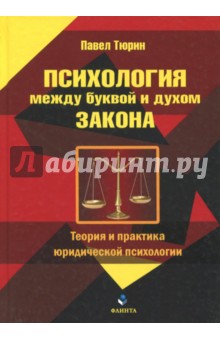 Павел Тюрин

ПСИХОЛОГИЯ
между буквой и духом
ЗАКОНА

Лабиринт.ру

Теория и практика
юридической психологии

ФЛИНТА